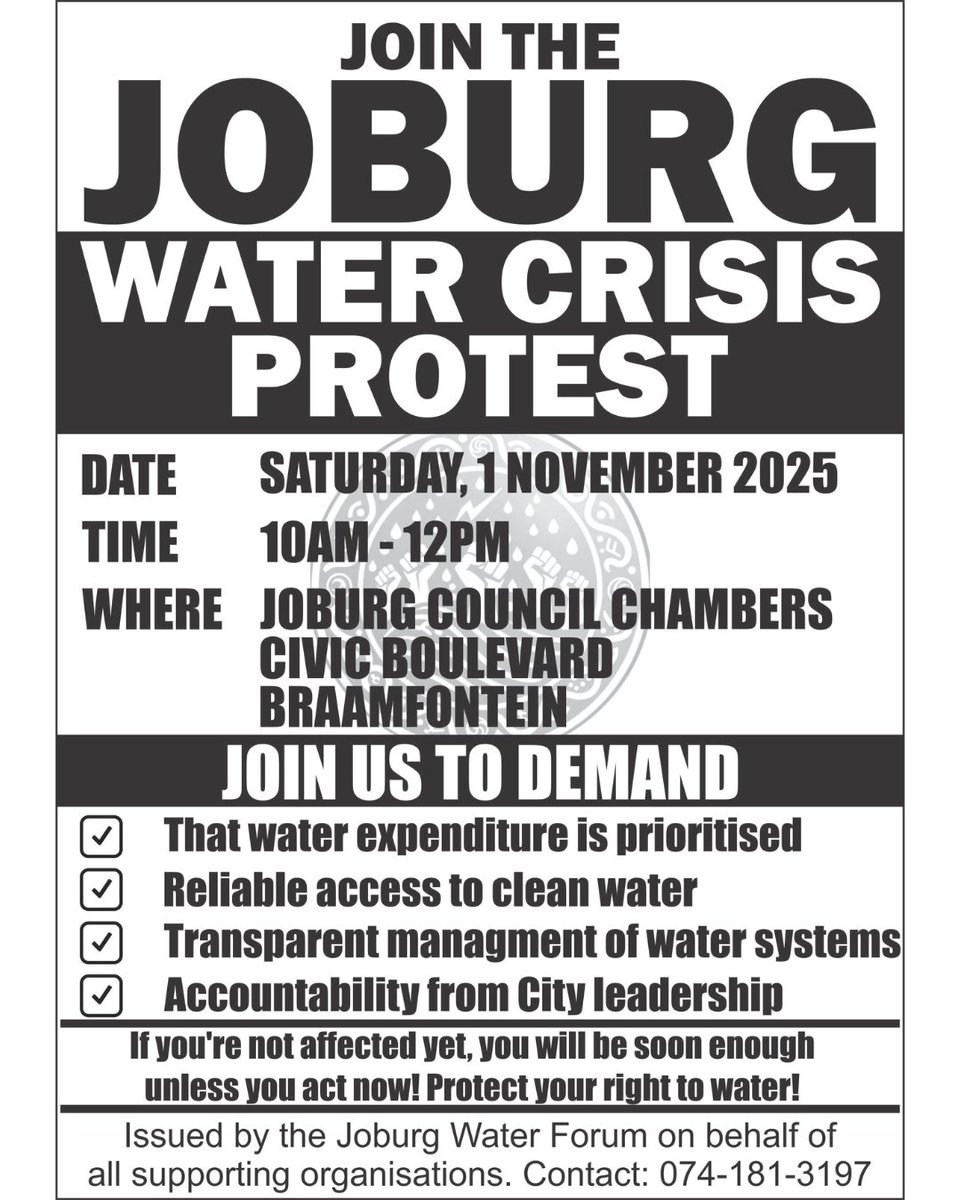 JOIN THE
JOBURG
WATER CRISIS PROTEST

DATE SATURDAY, 1 NOVEMBER 2025
TIME 10AM - 12PM
WHERE JOBURG COUNCIL CHAMBERS CIVIC BOULEVARD BRAAMFONTEIN

JOIN US TO DEMAND

☑ That water expenditure is prioritised
☑ Reliable access to clean water
☑ Transparent managment of water systems
☑ Accountability from City leadership

If you're not affected yet, you will be soon enough unless you act now! Protect your right to water!

Issued by the Joburg Water Forum on behalf of all supporting organisations. Contact: 074-181-3197